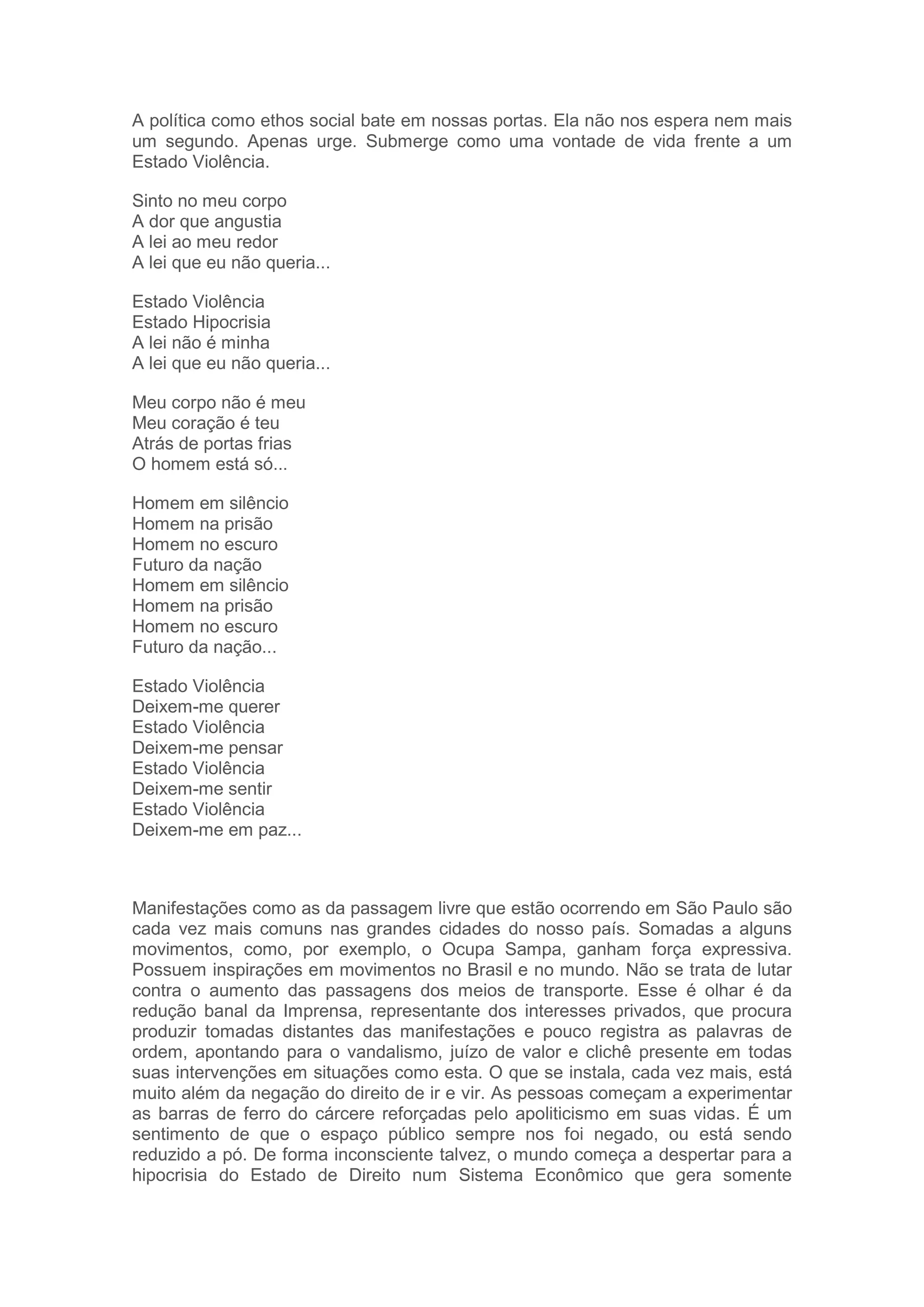 A política como ethos social bate em nossas portas. Ela não nos espera nem mais um segundo. Apenas urge. Submerge como uma vontade de vida frente a um Estado Violência.

Sinto no meu corpo
A dor que angustia
A lei ao meu redor
A lei que eu não queria...

Estado Violência
Estado Hipocrisia
A lei não é minha
A lei que eu não queria...

Meu corpo não é meu
Meu coração é teu
Atrás de portas frias
O homem está só...

Homem em silêncio
Homem na prisão
Homem no escuro
Futuro da nação
Homem em silêncio
Homem na prisão
Homem no escuro
Futuro da nação...

Estado Violência
Deixem-me querer
Estado Violência
Deixem-me pensar
Estado Violência
Deixem-me sentir
Estado Violência
Deixem-me em paz...

Manifestações como as da passagem livre que estão ocorrendo em São Paulo são cada vez mais comuns nas grandes cidades do nosso país. Somadas a alguns movimentos, como, por exemplo, o Ocupa Sampa, ganham força expressiva. Possuem inspirações em movimentos no Brasil e no mundo. Não se trata de lutar contra o aumento das passagens dos meios de transporte. Esse é olhar é da redução banal da Imprensa, representante dos interesses privados, que procura produzir tomadas distantes das manifestações e pouco registra as palavras de ordem, apontando para o vandalismo, juízo de valor e clichê presente em todas suas intervenções em situações como esta. O que se instala, cada vez mais, está muito além da negação do direito de ir e vir. As pessoas começam a experimentar as barras de ferro do cárcere reforçadas pelo apoliticismo em suas vidas. É um sentimento de que o espaço público sempre nos foi negado, ou está sendo reduzido a pó. De forma inconsciente talvez, o mundo começa a despertar para a hipocrisia do Estado de Direito num Sistema Econômico que gera somente